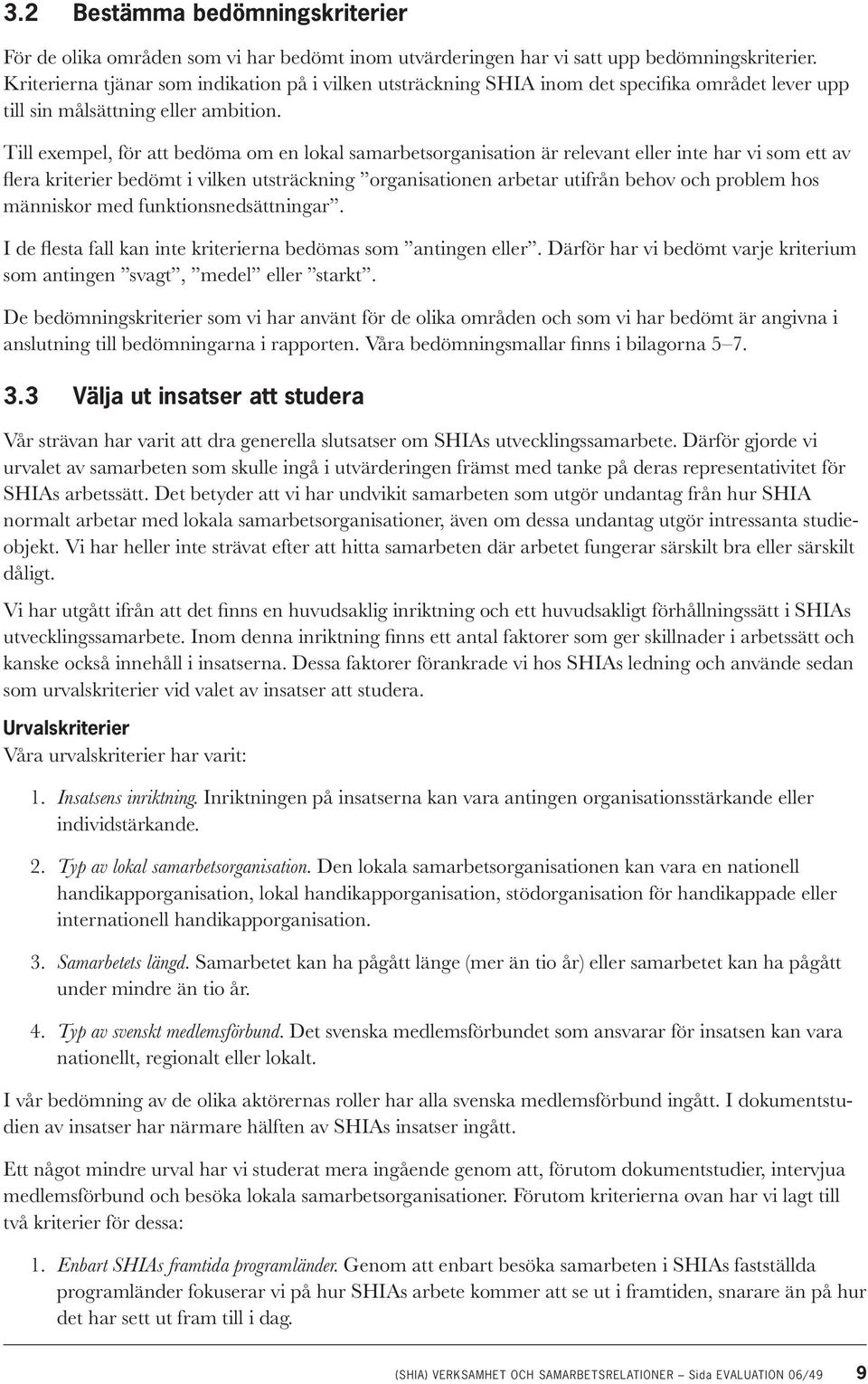 3.2 Bestämma bedömningskriterier

För de olika områden som vi har bedömt inom utvärderingen har vi satt upp bedömningskriterier. Kriterierna tjänar som indikation på i vilken utsträckning SHIA inom det specifika området lever upp till sin målsättning eller ambition.

Till exempel, för att bedöma om en lokal samarbetsorganisation är relevant eller inte har vi som ett av flera kriterier bedömt i vilken utsträckning ”organisationen arbetar utifrån behov och problem hos människor med funktionsnedsättningar”.

I de flesta fall kan inte kriterierna bedömas som ”antingen eller”. Därför har vi bedömt varje kriterium som antingen ”svagt”, ”medel” eller ”starkt”.

De bedömningskriterier som vi har använt för de olika områden och som vi har bedömt är angivna i anslutning till bedömningarna i rapporten. Våra bedömningsmallar finns i bilagorna 5–7.

3.3 Välja ut insatser att studera

Vår strävan har varit att dra generella slutsatser om SHIAs utvecklingssamarbete. Därför gjorde vi urvalet av samarbeten som skulle ingå i utvärderingen främst med tanke på deras representativitet för SHIAs arbetssätt. Det betyder att vi har undvikit samarbeten som utgör undantag från hur SHIA normalt arbetar med lokala samarbetsorganisationer, även om dessa undantag utgör intressanta studieobjekt. Vi har heller inte strävat efter att hitta samarbeten där arbetet fungerar särskilt bra eller särskilt dåligt.

Vi har utgått ifrån att det finns en huvudsaklig inriktning och ett huvudsakligt förhållningssätt i SHIAs utvecklingssamarbete. Inom denna inriktning finns ett antal faktorer som ger skillnader i arbetssätt och kanske också innehåll i insatserna. Dessa faktorer förankrade vi hos SHIAs ledning och använde sedan som urvalskriterier vid valet av insatser att studera.

Urvalskriterier
Våra urvalskriterier har varit:

1. Insatsens inriktning. Inriktningen på insatserna kan vara antingen organisationsstärkande eller individstärkande.

2. Typ av lokal samarbetsorganisation. Den lokala samarbetsorganisationen kan vara en nationell handikapporganisation, lokal handikapporganisation, stödorganisation för handikappade eller internationell handikapporganisation.

3. Samarbetets längd. Samarbetet kan ha pågått länge (mer än tio år) eller samarbetet kan ha pågått under mindre än tio år.

4. Typ av svenskt medlemsförbund. Det svenska medlemsförbundet som ansvarar för insatsen kan vara nationellt, regionalt eller lokalt.

I vår bedömning av de olika aktörernas roller har alla svenska medlemsförbund ingått. I dokumentstudien av insatser har närmare hälften av SHIAs insatser ingått.

Ett något mindre urval har vi studerat mera ingående genom att, förutom dokumentstudier, intervjua medlemsförbund och besöka lokala samarbetsorganisationer. Förutom kriterierna ovan har vi lagt till två kriterier för dessa:

1. Enbart SHIAs framtida programländer. Genom att enbart besöka samarbeten i SHIAs fastställda programländer fokuserar vi på hur SHIAs arbete kommer att se ut i framtiden, snarare än på hur det har sett ut fram till i dag.

(SHIA) VERKSAMHET OCH SAMARBETSRELATIONER – Sida EVALUATION 06/49 9